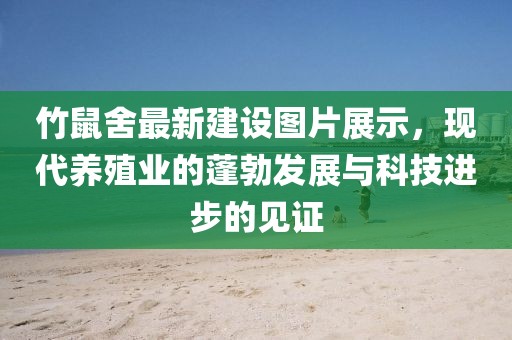 竹鼠舍最新建设图片展示，现代养殖业的蓬勃发展与科技进步的见证